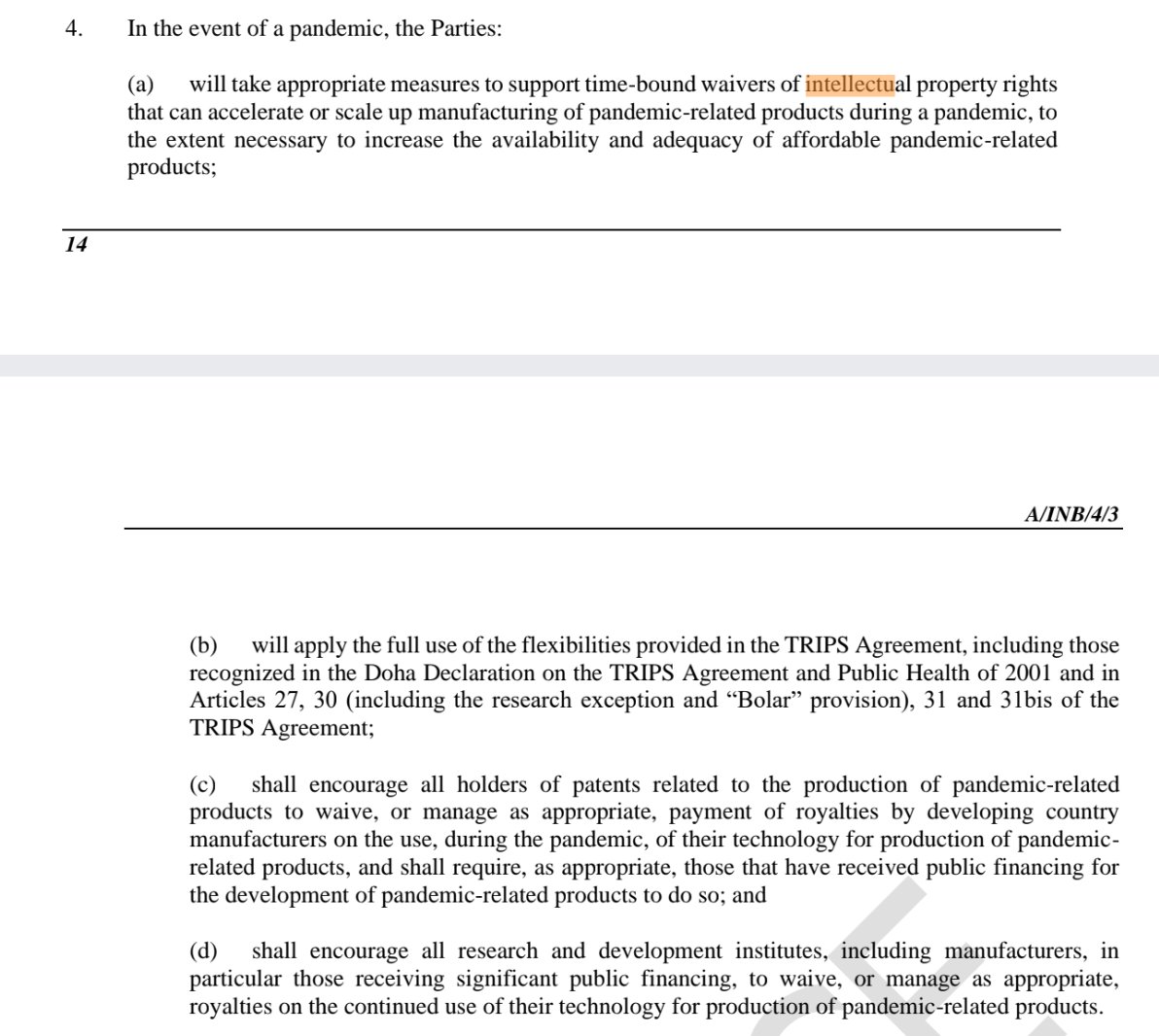 4. In the event of a pandemic, the Parties:

(a) will take appropriate measures to support time-bound waivers of intellectual property rights that can accelerate or scale up manufacturing of pandemic-related products during a pandemic, to the extent necessary to increase the availability and adequacy of affordable pandemic-related products;

14

A/INB/4/3

(b) will apply the full use of the flexibilities provided in the TRIPS Agreement, including those recognized in the Doha Declaration on the TRIPS Agreement and Public Health of 2001 and in Articles 27, 30 (including the research exception and “Bolar” provision), 31 and 31bis of the TRIPS Agreement;

(c) shall encourage all holders of patents related to the production of pandemic-related products to waive, or manage as appropriate, payment of royalties by developing country manufacturers on the use, during the pandemic, of their technology for production of pandemic-related products, and shall require, as appropriate, those that have received public financing for the development of pandemic-related products to do so; and

(d) shall encourage all research and development institutes, including manufacturers, in particular those receiving significant public financing, to waive, or manage as appropriate, royalties on the continued use of their technology for production of pandemic-related products.